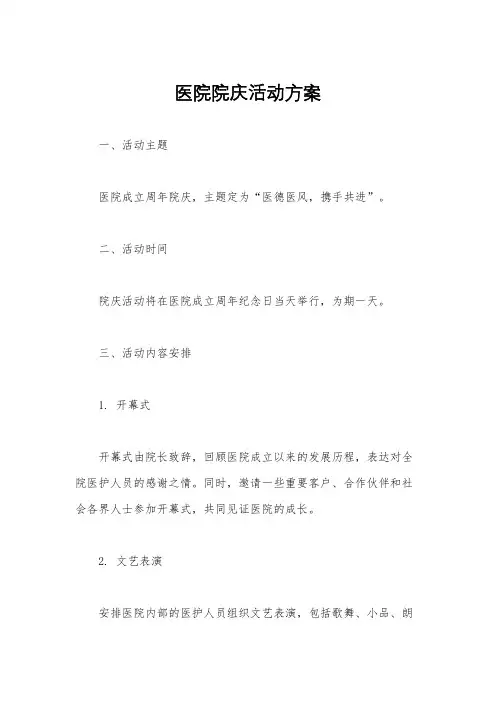 医院院庆活动方案

一、活动主题

医院成立周年院庆，主题定为“医德医风，携手共进”。

二、活动时间

院庆活动将在医院成立周年纪念日当天举行，为期一天。

三、活动内容安排

1. 开幕式

开幕式由院长致辞，回顾医院成立以来的发展历程，表达对全院医护人员的感谢之情。同时，邀请一些重要客户、合作伙伴和社会各界人士参加开幕式，共同见证医院的成长。

2. 文艺表演

安排医院内部的医护人员组织文艺表演，包括歌舞、小品、朗